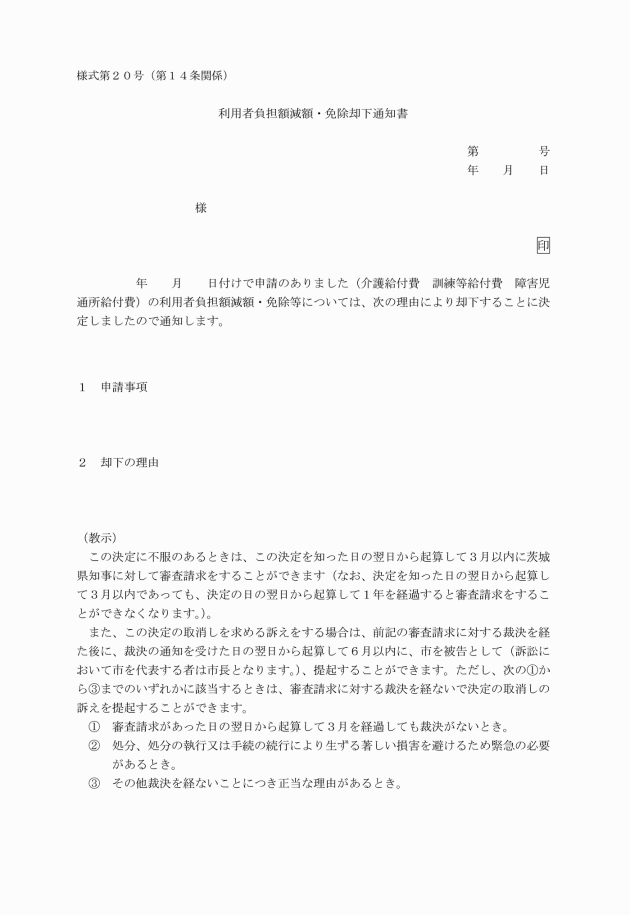 様式第２０号（第１４条関係）

利用者負担額減額・免除却下通知書

第　　　　号
年　　月　　日

様

印

年　　月　　日付けで申請のありました（介護給付費　訓練等給付費　障害児通所給付費）の利用者負担額減額・免除等については、次の理由により却下することに決定しましたので通知します。

１　申請事項

２　却下の理由

（教示）
この決定に不服のあるときは、この決定を知った日の翌日から起算して３月以内に茨城県知事に対して審査請求をすることができます（なお、決定を知った日の翌日から起算して３月以内であっても、決定の日の翌日から起算して１年を経過すると審査請求をすることができなくなります。）。
また、この決定の取消しを求める訴えをする場合は、前記の審査請求に対する裁決を経た後に、裁決の通知を受けた日の翌日から起算して６月以内に、市を被告として（訴訟において市を代表する者は市長となります。）、提起することができます。ただし、次の①から③までのいずれかに該当するときは、審査請求に対する裁決を経ないで決定の取消しの訴えを提起することができます。
①　審査請求があった日の翌日から起算して３月を経過しても裁決がないとき。
②　処分、処分の執行又は手続の続行により生ずる著しい損害を避けるため緊急の必要があるとき。
③　その他裁決を経ないことにつき正当な理由があるとき。